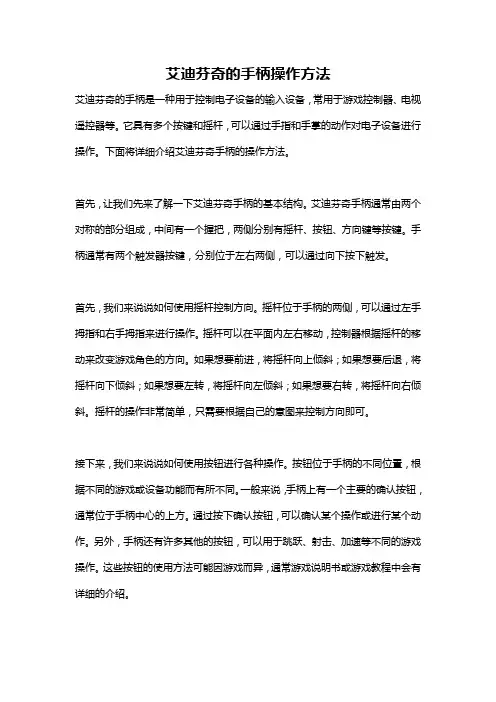 艾迪芬奇的手柄操作方法

艾迪芬奇的手柄是一种用于控制电子设备的输入设备，常用于游戏控制器、电视遥控器等。它具有多个按键和摇杆，可以通过手指和手掌的动作对电子设备进行操作。下面将详细介绍艾迪芬奇手柄的操作方法。

首先，让我们先来了解一下艾迪芬奇手柄的基本结构。艾迪芬奇手柄通常由两个对称的部分组成，中间有一个握把，两侧分别有摇杆、按钮、方向键等按键。手柄通常有两个触发器按键，分别位于左右两侧，可以通过向下按下触发。

首先，我们来说说如何使用摇杆控制方向。摇杆位于手柄的两侧，可以通过左手拇指和右手拇指来进行操作。摇杆可以在平面内左右移动，控制器根据摇杆的移动来改变游戏角色的方向。如果想要前进，将摇杆向上倾斜；如果想要后退，将摇杆向下倾斜；如果想要左转，将摇杆向左倾斜；如果想要右转，将摇杆向右倾斜。摇杆的操作非常简单，只需要根据自己的意图来控制方向即可。

接下来，我们来说说如何使用按钮进行各种操作。按钮位于手柄的不同位置，根据不同的游戏或设备功能而有所不同。一般来说，手柄上有一个主要的确认按钮，通常位于手柄中心的上方。通过按下确认按钮，可以确认某个操作或进行某个动作。另外，手柄还有许多其他的按钮，可以用于跳跃、射击、加速等不同的游戏操作。这些按钮的使用方法可能因游戏而异，通常游戏说明书或游戏教程中会有详细的介绍。